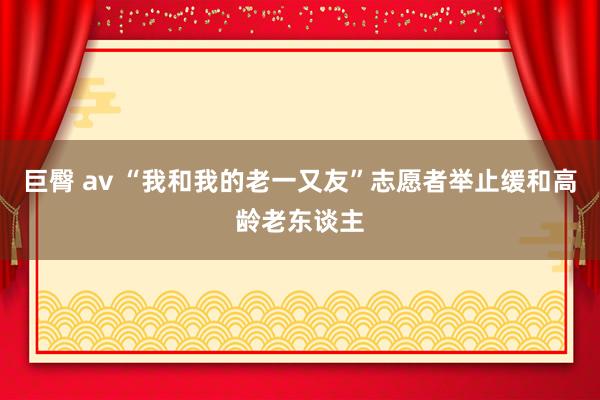 巨臀 av “我和我的老一又友”志愿者举止缓和高龄老东谈主